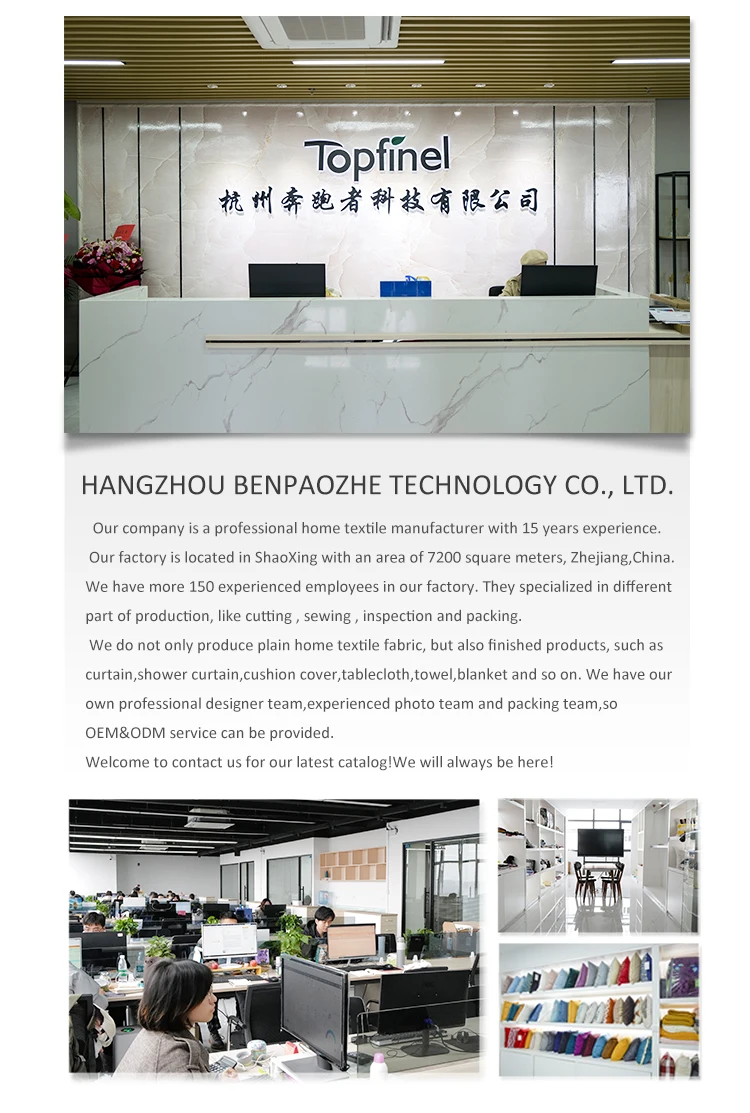 Topfinel
杭州奔跑者科技有限公司

HANGZHOU BENPAOZHE TECHNOLOGY CO., LTD.

Our company is a professional home textile manufacturer with 15 years experience.
Our factory is located in ShaoXing with an area of 7200 square meters, Zhejiang,China. We have more 150 experienced employees in our factory. They specialized in different part of production, like cutting , sewing , inspection and packing.
We do not only produce plain home textile fabric, but also finished products, such as curtain,shower curtain,cushion cover,tablecloth,towel,blanket and so on. We have our own professional designer team,experienced photo team and packing team,so OEM&ODM service can be provided.
Welcome to contact us for our latest catalog!We will always be here!